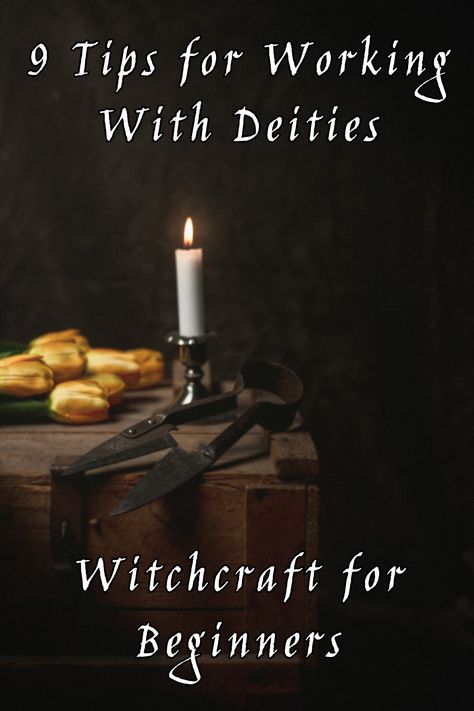 9 Tips for Working With Deities

Witchcraft for Beginners